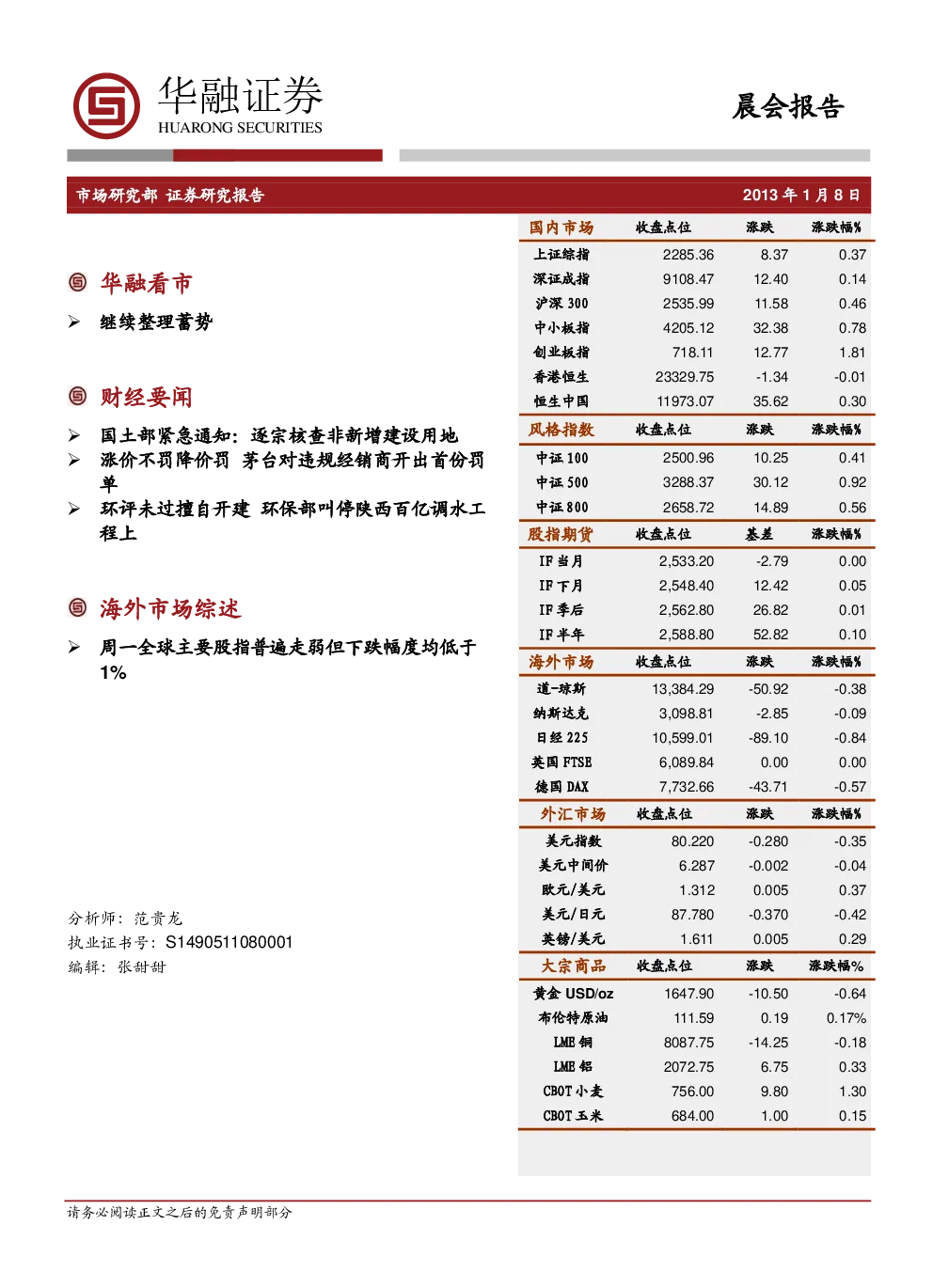 华融证券
HUARONG SECURITIES

晨会报告

市场研究部 证券研究报告

2013 年 1 月 8 日

华融看市

➢ 继续整理蓄势

财经要闻

➢ 国土部紧急通知：逐宗核查非新增建设用地
➢ 涨价不罚降价罚 茅台对违规经销商开出首份罚单
➢ 环评未过擅自开建 环保部叫停陕西百亿调水工程上

海外市场综述

➢ 周一全球主要股指普遍走弱但下跌幅度均低于1%

分析师：范贵龙
执业证书号：S1490511080001
编辑：张甜甜

| 国内市场 | 收盘点位 | 涨跌 | 涨跌幅% |
|---|---|---|---|
| 上证综指 | 2285.36 | 8.37 | 0.37 |
| 深证成指 | 9108.47 | 12.40 | 0.14 |
| 沪深 300 | 2535.99 | 11.58 | 0.46 |
| 中小板指 | 4205.12 | 32.38 | 0.78 |
| 创业板指 | 718.11 | 12.77 | 1.81 |
| 香港恒生 | 23329.75 | -1.34 | -0.01 |
| 恒生中国 | 11973.07 | 35.62 | 0.30 |
| 风格指数 | 收盘点位 | 涨跌 | 涨跌幅% |
| 中证 100 | 2500.96 | 10.25 | 0.41 |
| 中证 500 | 3288.37 | 30.12 | 0.92 |
| 中证 800 | 2658.72 | 14.89 | 0.56 |
| 股指期货 | 收盘点位 | 基差 | 涨跌幅% |
| IF 当月 | 2,533.20 | -2.79 | 0.00 |
| IF 下月 | 2,548.40 | 12.42 | 0.05 |
| IF 季后 | 2,562.80 | 26.82 | 0.01 |
| IF 半年 | 2,588.80 | 52.82 | 0.10 |
| 海外市场 | 收盘点位 | 涨跌 | 涨跌幅% |
| 道-琼斯 | 13,384.29 | -50.92 | -0.38 |
| 纳斯达克 | 3,098.81 | -2.85 | -0.09 |
| 日经 225 | 10,599.01 | -89.10 | -0.84 |
| 英国 FTSE | 6,089.84 | 0.00 | 0.00 |
| 德国 DAX | 7,732.66 | -43.71 | -0.57 |
| 外汇市场 | 收盘点位 | 涨跌 | 涨跌幅% |
| 美元指数 | 80.220 | -0.280 | -0.35 |
| 美元中间价 | 6.287 | -0.002 | -0.04 |
| 欧元/美元 | 1.312 | 0.005 | 0.37 |
| 美元/日元 | 87.780 | -0.370 | -0.42 |
| 英镑/美元 | 1.611 | 0.005 | 0.29 |
| 大宗商品 | 收盘点位 | 涨跌 | 涨跌幅% |
| 黄金 USD/oz | 1647.90 | -10.50 | -0.64 |
| 布伦特原油 | 111.59 | 0.19 | 0.17% |
| LME 铜 | 8087.75 | -14.25 | -0.18 |
| LME 铝 | 2072.75 | 6.75 | 0.33 |
| CBOT 小麦 | 756.00 | 9.80 | 1.30 |
| CBOT 玉米 | 684.00 | 1.00 | 0.15 |

请务必阅读正文之后的免责声明部分